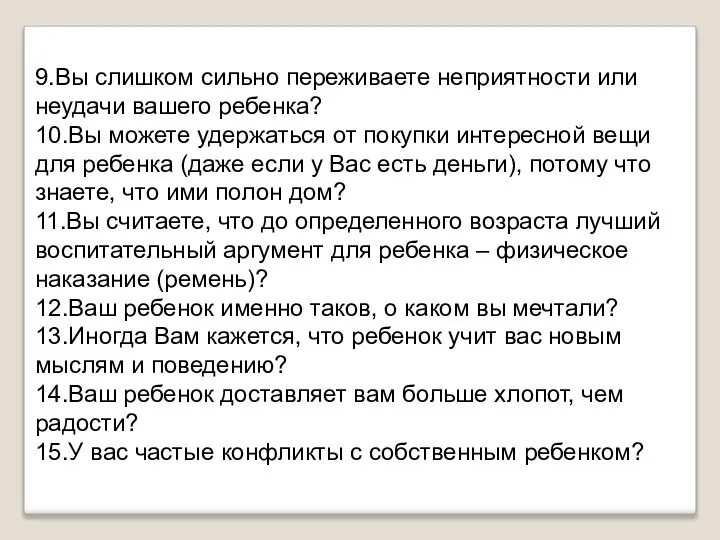 9.Вы слишком сильно переживаете неприятности или неудачи вашего ребенка?
10.Вы можете удержаться от покупки интересной вещи для ребенка (даже если у Вас есть деньги), потому что знаете, что ими полон дом?
11.Вы считаете, что до определенного возраста лучший воспитательный аргумент для ребенка – физическое наказание (ремень)?
12.Ваш ребенок именно таков, о каком вы мечтали?
13.Иногда Вам кажется, что ребенок учит вас новым мыслям и поведению?
14.Ваш ребенок доставляет вам больше хлопот, чем радости?
15.У вас частые конфликты с собственным ребенком?